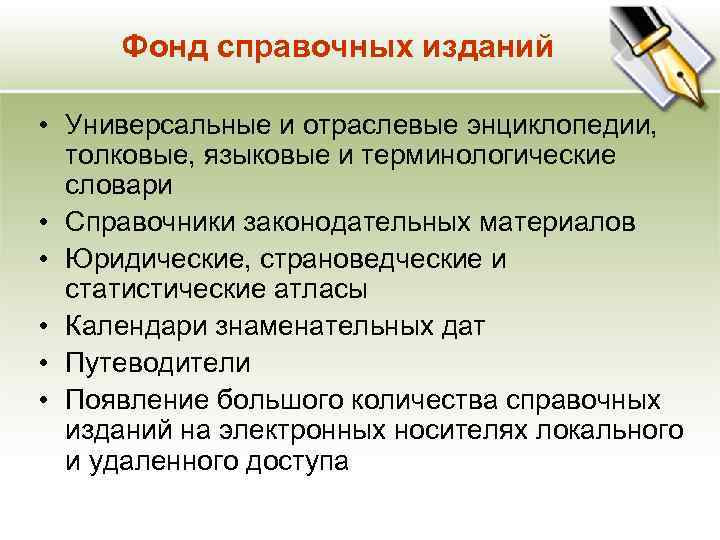 Фонд справочных изданий

• Универсальные и отраслевые энциклопедии, толковые, языковые и терминологические словари
• Справочники законодательных материалов
• Юридические, страноведческие и статистические атласы
• Календари знаменательных дат
• Путеводители
• Появление большого количества справочных изданий на электронных носителях локального и удаленного доступа